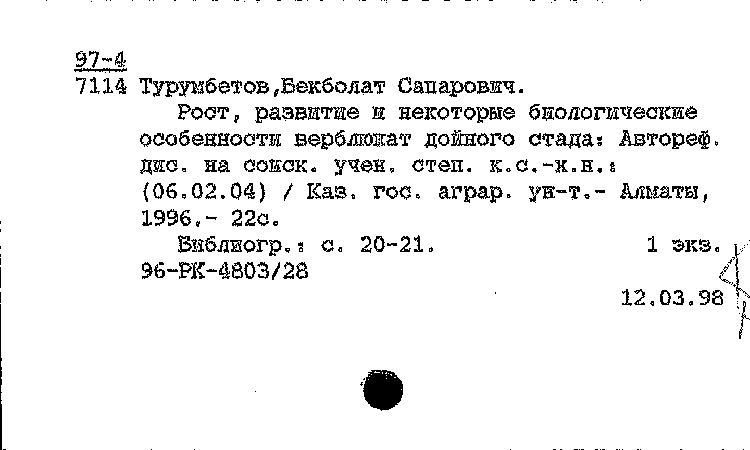 97-4
7114 Турумбетов,Бекболат Сапарович.

Рост, развитие и некоторые биологические особенности верблюжат дойного стада: Автореф. дис. на соиск. учен. степ. к.с.-х.н.: (06.02.04) / Каз. гос. аграр. ун-т.- Алматы, 1996.- 22с.

Библиогр.: с. 20-21. 1 экз.
96-РК-4803/28

12.03.98